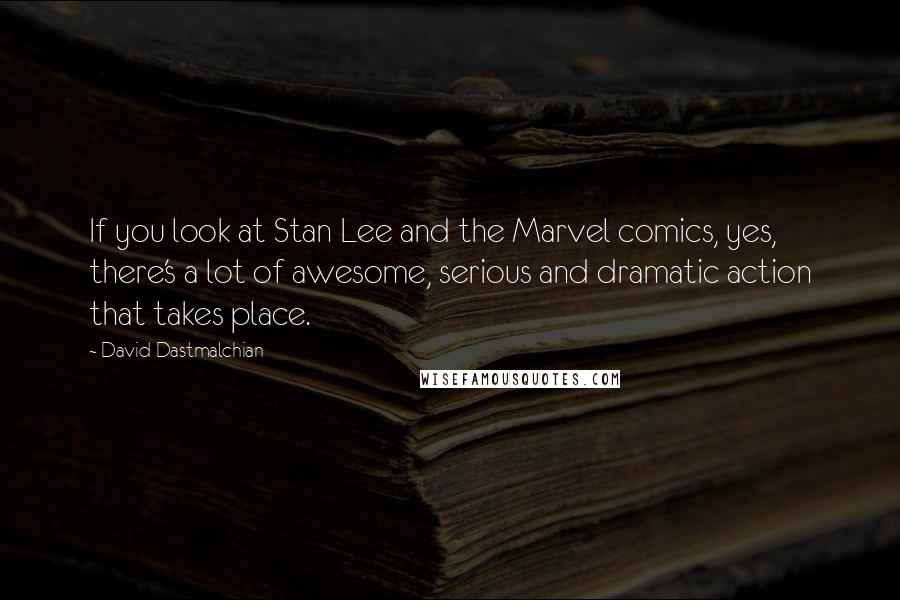 If you look at Stan Lee and the Marvel comics, yes, there's a lot of awesome, serious and dramatic action that takes place.

~ David Dastmalchian

WISEFAMOUSQUOTES.COM